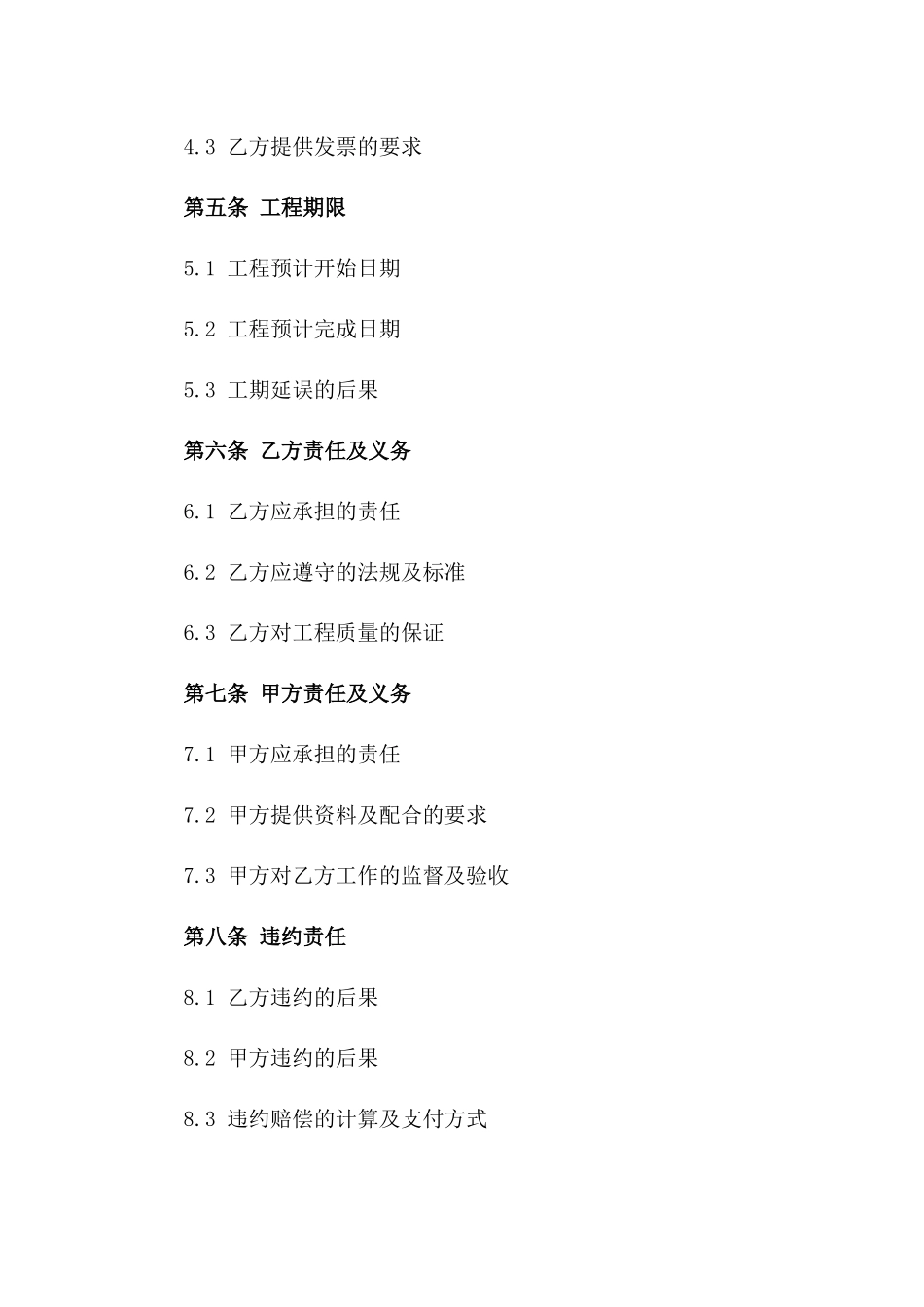 4.3 乙方提供发票的要求

第五条 工程期限

5.1 工程预计开始日期

5.2 工程预计完成日期

5.3 工期延误的后果

第六条 乙方责任及义务

6.1 乙方应承担的责任

6.2 乙方应遵守的法规及标准

6.3 乙方对工程质量的保证

第七条 甲方责任及义务

7.1 甲方应承担的责任

7.2 甲方提供资料及配合的要求

7.3 甲方对乙方工作的监督及验收

第八条 违约责任

8.1 乙方违约的后果

8.2 甲方违约的后果

8.3 违约赔偿的计算及支付方式